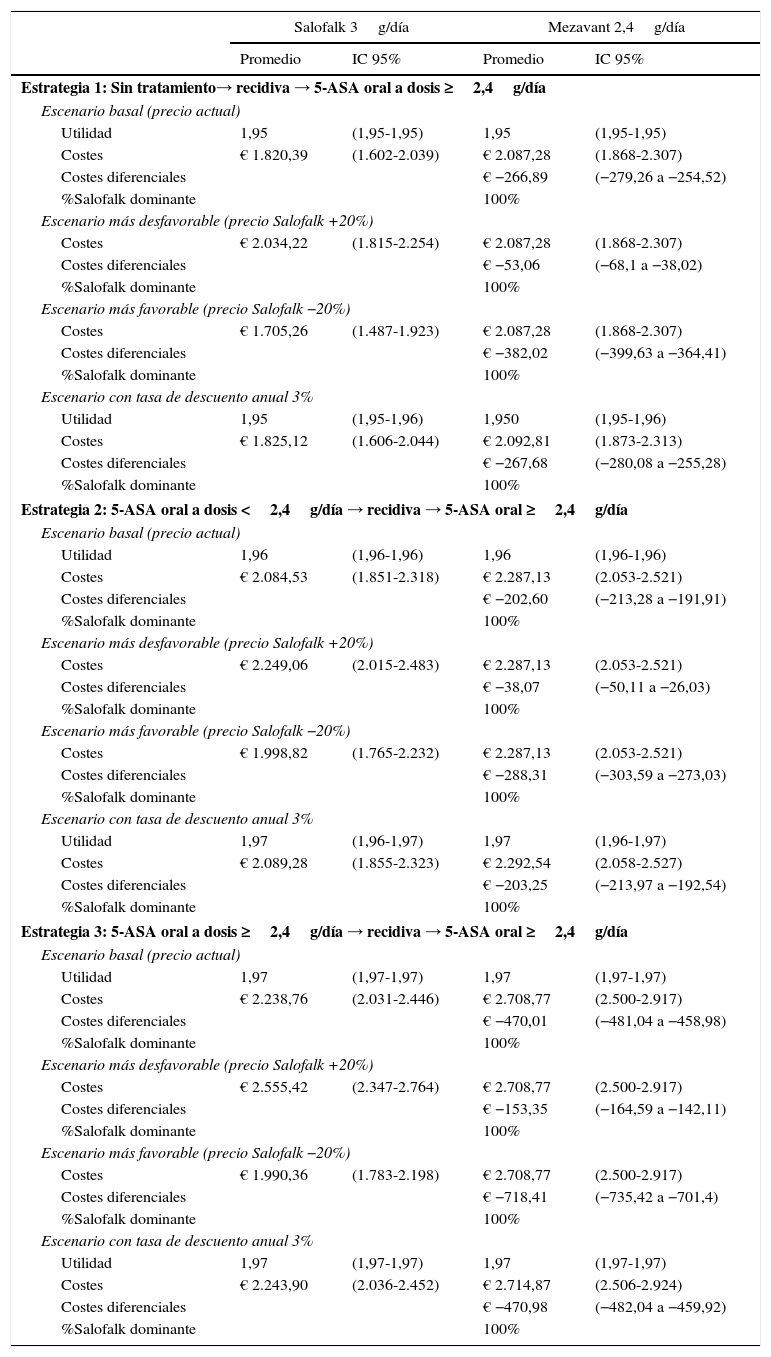 | | Salofalk 3 g/día | | Mezavant 2,4 g/día | |
|---|---|---|---|---|
| | Promedio | IC 95% | Promedio | IC 95% |
| **Estrategia 1: Sin tratamiento→ recidiva → 5-ASA oral a dosis ≥ 2,4 g/día** | | | | |
| *Escenario basal (precio actual)* | | | | |
| Utilidad | 1,95 | (1,95-1,95) | 1,95 | (1,95-1,95) |
| Costes | € 1.820,39 | (1.602-2.039) | € 2.087,28 | (1.868-2.307) |
| Costes diferenciales | | | € −266,89 | (−279,26 a −254,52) |
| %Salofalk dominante | | | 100% | |
| *Escenario más desfavorable (precio Salofalk +20%)* | | | | |
| Costes | € 2.034,22 | (1.815-2.254) | € 2.087,28 | (1.868-2.307) |
| Costes diferenciales | | | € −53,06 | (−68,1 a −38,02) |
| %Salofalk dominante | | | 100% | |
| *Escenario más favorable (precio Salofalk −20%)* | | | | |
| Costes | € 1.705,26 | (1.487-1.923) | € 2.087,28 | (1.868-2.307) |
| Costes diferenciales | | | € −382,02 | (−399,63 a −364,41) |
| %Salofalk dominante | | | 100% | |
| *Escenario con tasa de descuento anual 3%* | | | | |
| Utilidad | 1,95 | (1,95-1,96) | 1,950 | (1,95-1,96) |
| Costes | € 1.825,12 | (1.606-2.044) | € 2.092,81 | (1.873-2.313) |
| Costes diferenciales | | | € −267,68 | (−280,08 a −255,28) |
| %Salofalk dominante | | | 100% | |
| **Estrategia 2: 5-ASA oral a dosis < 2,4 g/día → recidiva → 5-ASA oral ≥ 2,4 g/día** | | | | |
| *Escenario basal (precio actual)* | | | | |
| Utilidad | 1,96 | (1,96-1,96) | 1,96 | (1,96-1,96) |
| Costes | € 2.084,53 | (1.851-2.318) | € 2.287,13 | (2.053-2.521) |
| Costes diferenciales | | | € −202,60 | (−213,28 a −191,91) |
| %Salofalk dominante | | | 100% | |
| *Escenario más desfavorable (precio Salofalk +20%)* | | | | |
| Costes | € 2.249,06 | (2.015-2.483) | € 2.287,13 | (2.053-2.521) |
| Costes diferenciales | | | € −38,07 | (−50,11 a −26,03) |
| %Salofalk dominante | | | 100% | |
| *Escenario más favorable (precio Salofalk −20%)* | | | | |
| Costes | € 1.998,82 | (1.765-2.232) | € 2.287,13 | (2.053-2.521) |
| Costes diferenciales | | | € −288,31 | (−303,59 a −273,03) |
| %Salofalk dominante | | | 100% | |
| *Escenario con tasa de descuento anual 3%* | | | | |
| Utilidad | 1,97 | (1,96-1,97) | 1,97 | (1,96-1,97) |
| Costes | € 2.089,28 | (1.855-2.323) | € 2.292,54 | (2.058-2.527) |
| Costes diferenciales | | | € −203,25 | (−213,97 a −192,54) |
| %Salofalk dominante | | | 100% | |
| **Estrategia 3: 5-ASA oral a dosis ≥ 2,4 g/día → recidiva → 5-ASA oral ≥ 2,4 g/día** | | | | |
| *Escenario basal (precio actual)* | | | | |
| Utilidad | 1,97 | (1,97-1,97) | 1,97 | (1,97-1,97) |
| Costes | € 2.238,76 | (2.031-2.446) | € 2.708,77 | (2.500-2.917) |
| Costes diferenciales | | | € −470,01 | (−481,04 a −458,98) |
| %Salofalk dominante | | | 100% | |
| *Escenario más desfavorable (precio Salofalk +20%)* | | | | |
| Costes | € 2.555,42 | (2.347-2.764) | € 2.708,77 | (2.500-2.917) |
| Costes diferenciales | | | € −153,35 | (−164,59 a −142,11) |
| %Salofalk dominante | | | 100% | |
| *Escenario más favorable (precio Salofalk −20%)* | | | | |
| Costes | € 1.990,36 | (1.783-2.198) | € 2.708,77 | (2.500-2.917) |
| Costes diferenciales | | | € −718,41 | (−735,42 a −701,4) |
| %Salofalk dominante | | | 100% | |
| *Escenario con tasa de descuento anual 3%* | | | | |
| Utilidad | 1,97 | (1,97-1,97) | 1,97 | (1,97-1,97) |
| Costes | € 2.243,90 | (2.036-2.452) | € 2.714,87 | (2.506-2.924) |
| Costes diferenciales | | | € −470,98 | (−482,04 a −459,92) |
| %Salofalk dominante | | | 100% | |